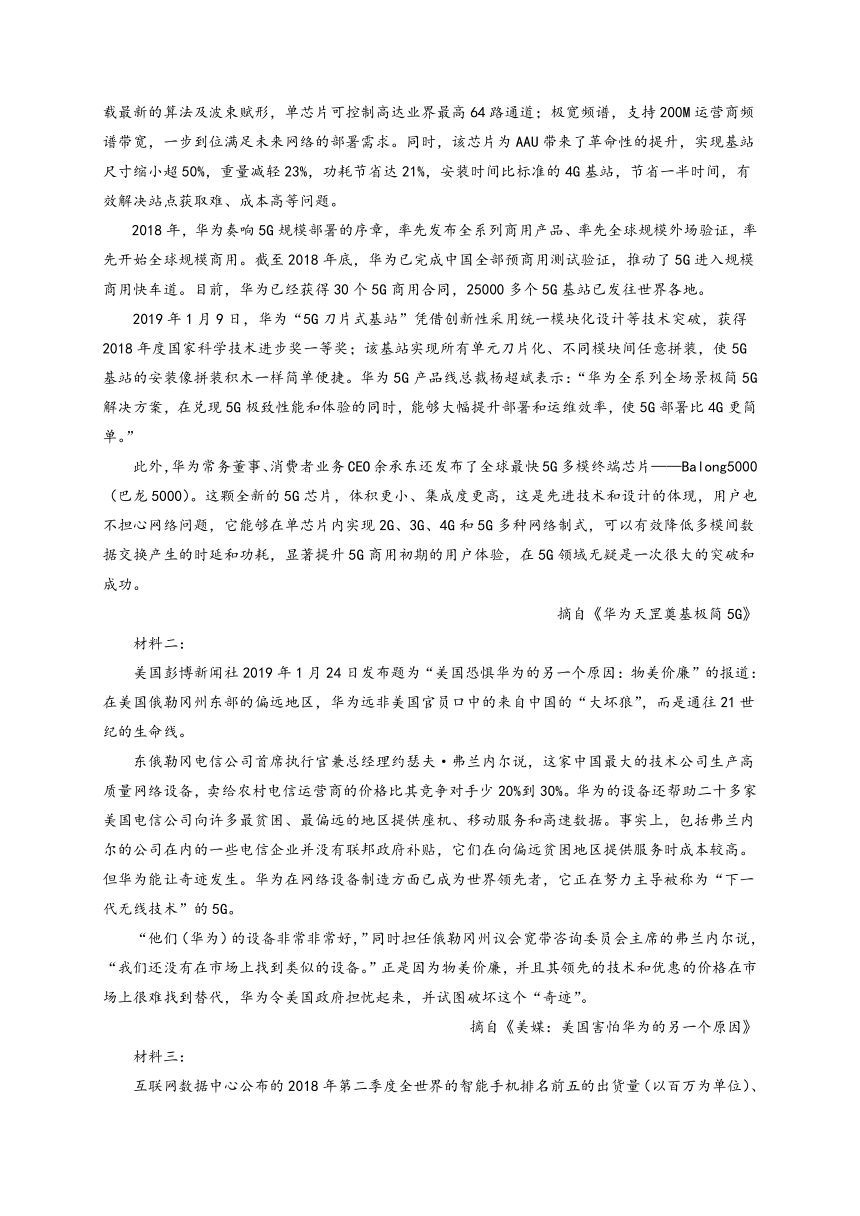 载最新的算法及波束赋形，单芯片可控制高达业界最高64路通道；极宽频谱，支持200M运营商频谱带宽，一步到位满足未来网络的部署需求。同时，该芯片为AAU带来了革命性的提升，实现基站尺寸缩小超50%，重量减轻23%，功耗节省达21%，安装时间比标准的4G基站，节省一半时间，有效解决站点获取难、成本高等问题。

2018年，华为奏响5G规模部署的序章，率先发布全系列商用产品、率先全球规模外场验证，率先开始全球规模商用。截至2018年底，华为已完成中国全部预商用测试验证，推动了5G进入规模商用快车道。目前，华为已经获得30个5G商用合同，25000多个5G基站已发往世界各地。

2019年1月9日，华为“5G刀片式基站”凭借创新性采用统一模块化设计等技术突破，获得2018年度国家科学技术进步奖一等奖；该基站实现所有单元刀片化、不同模块间任意拼装，使5G基站的安装像拼装积木一样简单便捷。华为5G产品线总裁杨超斌表示：“华为全系列全场景极简5G解决方案，在兑现5G极致性能和体验的同时，能够大幅提升部署和运维效率，使5G部署比4G更简单。”

此外，华为常务董事、消费者业务CEO余承东还发布了全球最快5G多模终端芯片——Balong5000（巴龙5000）。这颗全新的5G芯片，体积更小、集成度更高，这是先进技术和设计的体现，用户也不担心网络问题，它能够在单芯片内实现2G、3G、4G和5G多种网络制式，可以有效降低多模间数据交换产生的时延和功耗，显著提升5G商用初期的用户体验，在5G领域无疑是一次很大的突破和成功。

摘自《华为天罡奠基极简5G》

材料二：

美国彭博新闻社2019年1月24日发布题为“美国恐惧华为的另一个原因：物美价廉”的报道：在美国俄勒冈州东部的偏远地区，华为远非美国官员口中的来自中国的“大坏狼”，而是通往21世纪的生命线。

东俄勒冈电信公司首席执行官兼总经理约瑟夫·弗兰内尔说，这家中国最大的技术公司生产高质量网络设备，卖给农村电信运营商的价格比其竞争对手少20%到30%。华为的设备还帮助二十多家美国电信公司向许多最贫困、最偏远的地区提供座机、移动服务和高速数据。事实上，包括弗兰内尔的公司在内的一些电信企业并没有联邦政府补贴，它们在向偏远贫困地区提供服务时成本较高。但华为能让奇迹发生。华为在网络设备制造方面已成为世界领先者，它正在努力主导被称为“下一代无线技术”的5G。

“他们（华为）的设备非常非常好，”同时担任俄勒冈州议会宽带咨询委员会主席的弗兰内尔说，“我们还没有在市场上找到类似的设备。”正是因为物美价廉，并且其领先的技术和优惠的价格在市场上很难找到替代，华为令美国政府担忧起来，并试图破坏这个“奇迹”。

摘自《美媒：美国害怕华为的另一个原因》

材料三：

互联网数据中心公布的2018年第二季度全世界的智能手机排名前五的出货量（以百万为单位）、